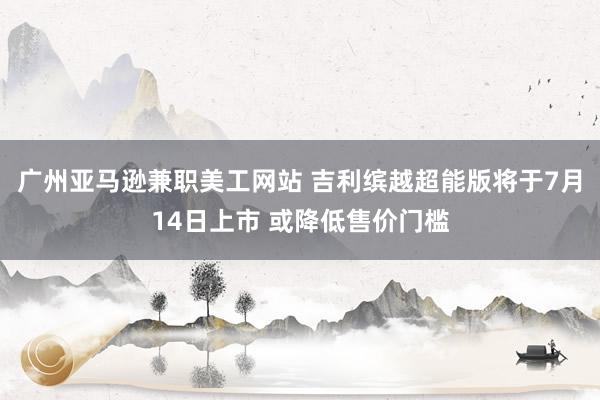 广州亚马逊兼职美工网站 吉利缤越超能版将于7月14日上市 或降低售价门槛